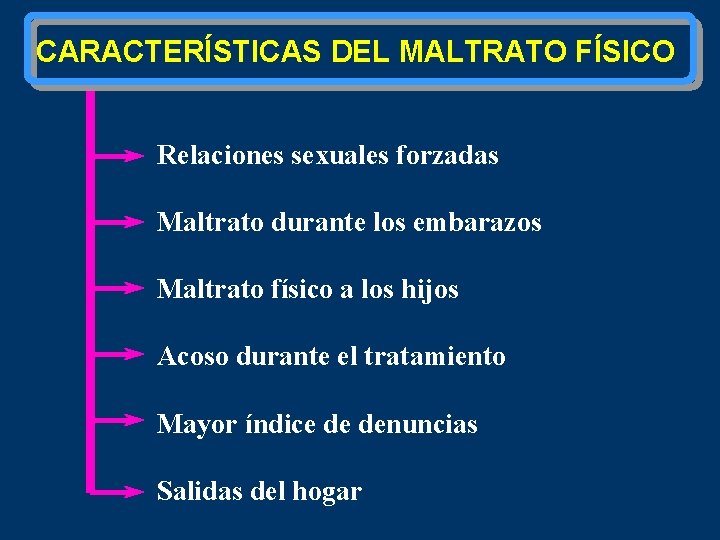 CARACTERÍSTICAS DEL MALTRATO FÍSICO

Relaciones sexuales forzadas

Maltrato durante los embarazos

Maltrato físico a los hijos

Acoso durante el tratamiento

Mayor índice de denuncias

Salidas del hogar